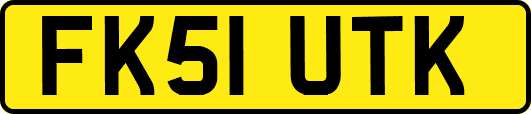 FK51 UTK